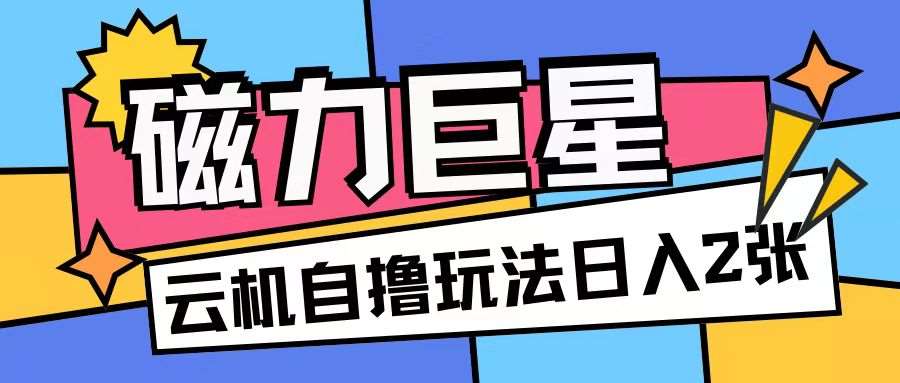 磁力巨星

云机自撸玩法日入2张